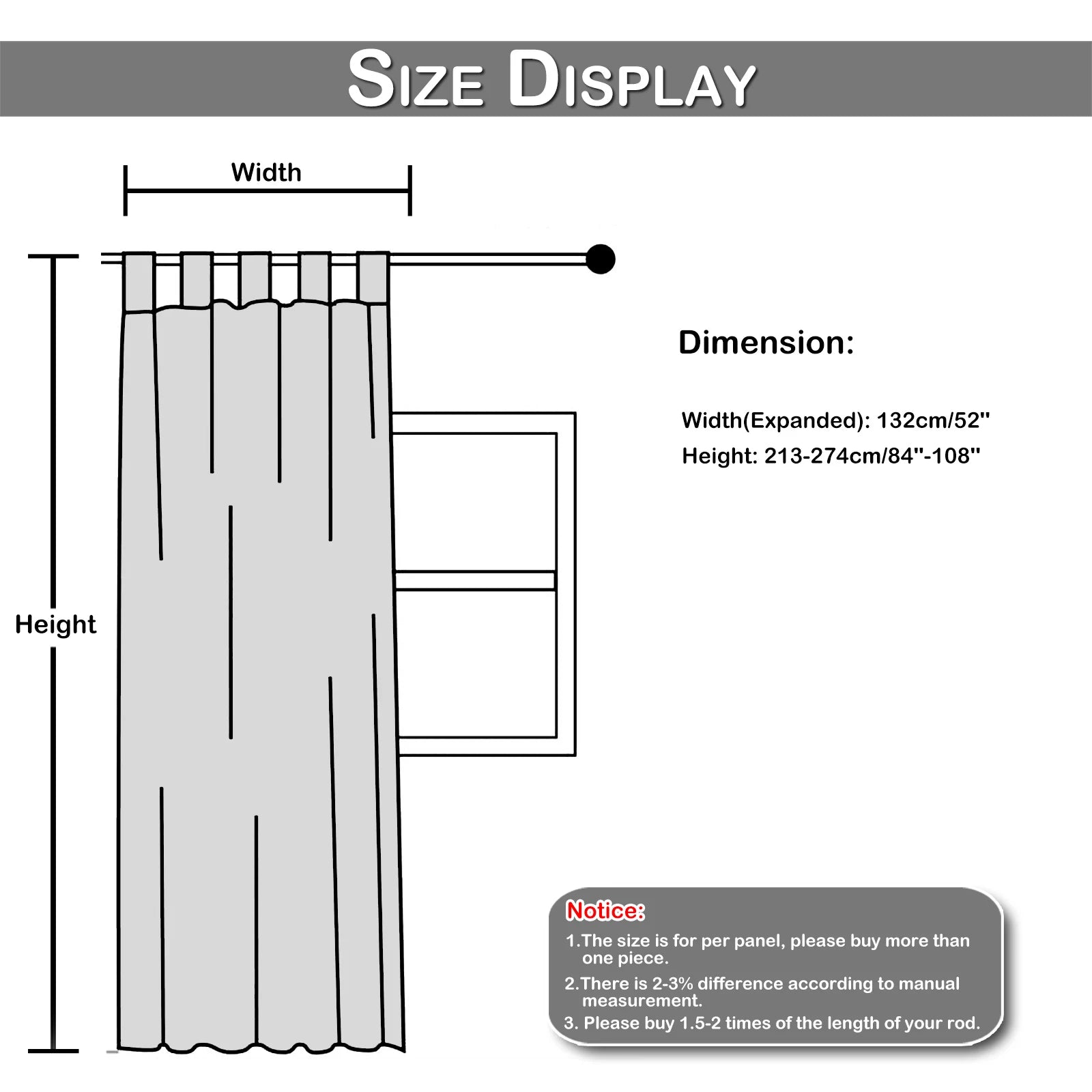 SIZE DISPLAY

Width

Height

Dimension:

Width(Expanded): 132cm/52"

Height: 213-274cm/84"-108"

Notice:

1.The size is for per panel, please buy more than one piece.

2.There is 2-3% difference according to manual measurement.

3. Please buy 1.5-2 times of the length of your rod.